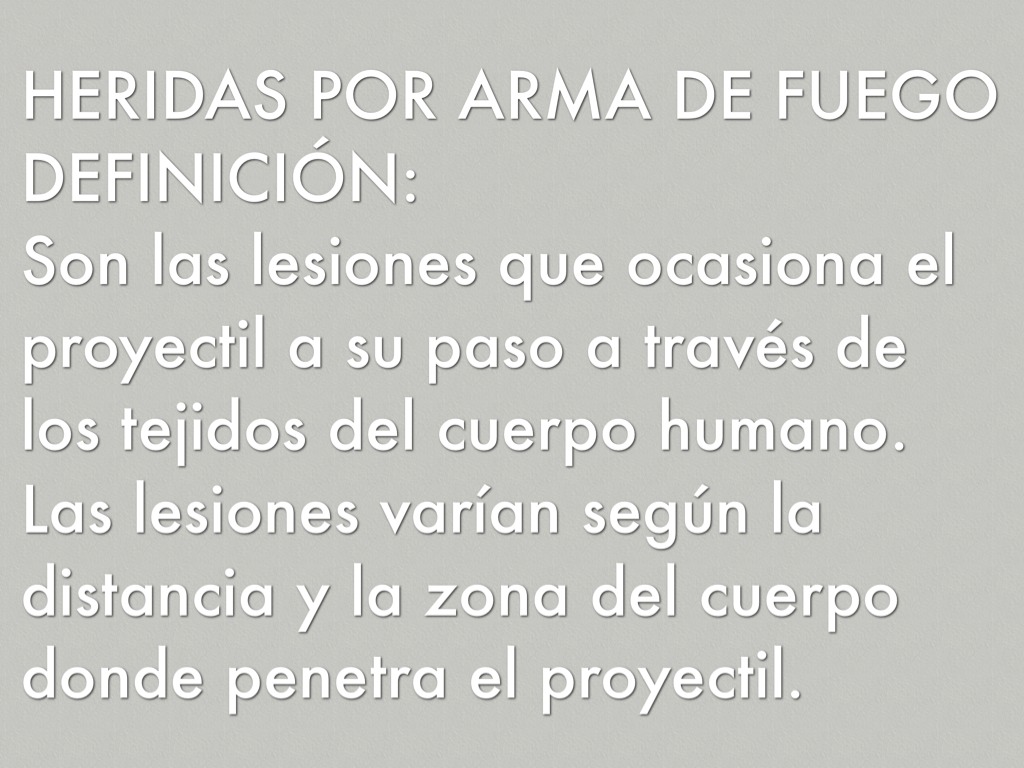 HERIDAS POR ARMA DE FUEGO
DEFINICIÓN:

Son las lesiones que ocasiona el proyectil a su paso a través de los tejidos del cuerpo humano.

Las lesiones varían según la distancia y la zona del cuerpo donde penetra el proyectil.